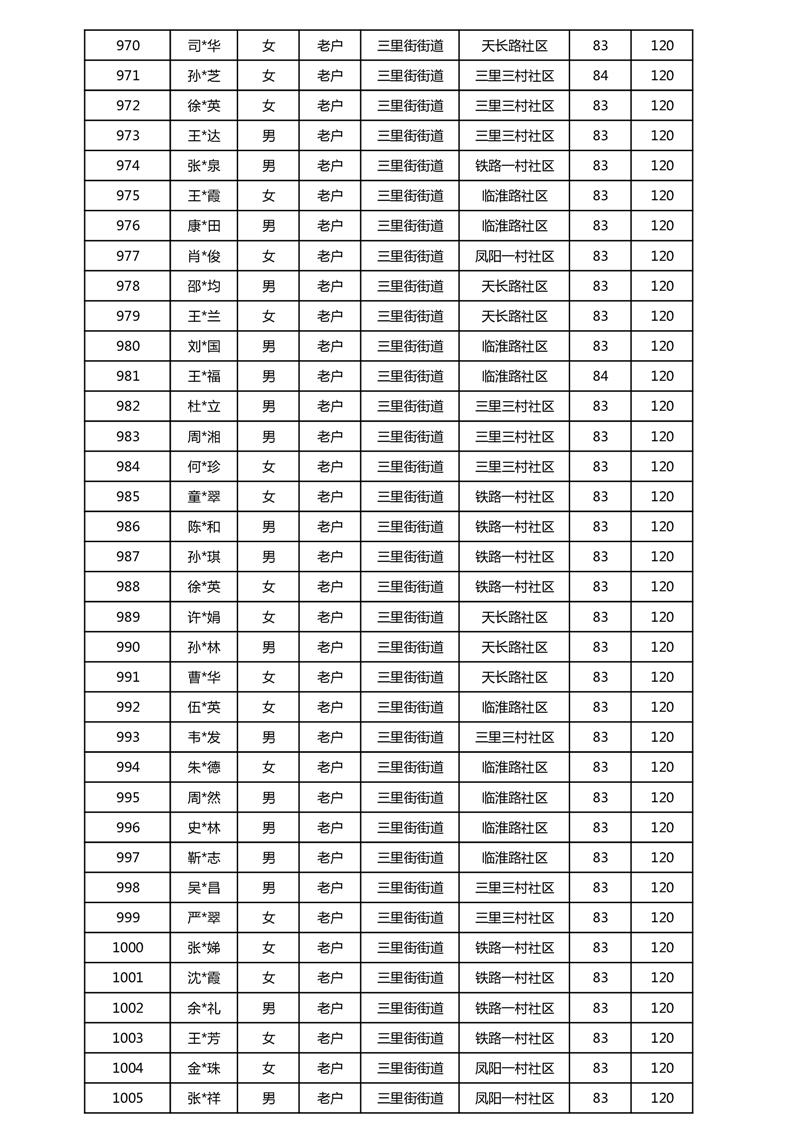 | 970 | 司*华 | 女 | 老户 | 三里街街道 | 天长路社区 | 83 | 120 |
|---|---|---|---|---|---|---|---|
| 971 | 孙*芝 | 女 | 老户 | 三里街街道 | 三里三村社区 | 84 | 120 |
| 972 | 徐*英 | 女 | 老户 | 三里街街道 | 三里三村社区 | 83 | 120 |
| 973 | 王*达 | 男 | 老户 | 三里街街道 | 三里三村社区 | 83 | 120 |
| 974 | 张*泉 | 男 | 老户 | 三里街街道 | 铁路一村社区 | 83 | 120 |
| 975 | 王*霞 | 女 | 老户 | 三里街街道 | 临淮路社区 | 83 | 120 |
| 976 | 康*田 | 男 | 老户 | 三里街街道 | 临淮路社区 | 83 | 120 |
| 977 | 肖*俊 | 女 | 老户 | 三里街街道 | 凤阳一村社区 | 83 | 120 |
| 978 | 邵*均 | 男 | 老户 | 三里街街道 | 天长路社区 | 83 | 120 |
| 979 | 王*兰 | 女 | 老户 | 三里街街道 | 天长路社区 | 83 | 120 |
| 980 | 刘*国 | 男 | 老户 | 三里街街道 | 临淮路社区 | 83 | 120 |
| 981 | 王*福 | 男 | 老户 | 三里街街道 | 临淮路社区 | 84 | 120 |
| 982 | 杜*立 | 男 | 老户 | 三里街街道 | 三里三村社区 | 83 | 120 |
| 983 | 周*湘 | 男 | 老户 | 三里街街道 | 三里三村社区 | 83 | 120 |
| 984 | 何*珍 | 女 | 老户 | 三里街街道 | 三里三村社区 | 83 | 120 |
| 985 | 童*翠 | 女 | 老户 | 三里街街道 | 铁路一村社区 | 83 | 120 |
| 986 | 陈*和 | 男 | 老户 | 三里街街道 | 铁路一村社区 | 83 | 120 |
| 987 | 孙*琪 | 男 | 老户 | 三里街街道 | 铁路一村社区 | 83 | 120 |
| 988 | 徐*英 | 女 | 老户 | 三里街街道 | 铁路一村社区 | 83 | 120 |
| 989 | 许*娟 | 女 | 老户 | 三里街街道 | 天长路社区 | 83 | 120 |
| 990 | 孙*林 | 男 | 老户 | 三里街街道 | 天长路社区 | 83 | 120 |
| 991 | 曹*华 | 女 | 老户 | 三里街街道 | 天长路社区 | 83 | 120 |
| 992 | 伍*英 | 女 | 老户 | 三里街街道 | 临淮路社区 | 83 | 120 |
| 993 | 韦*发 | 男 | 老户 | 三里街街道 | 三里三村社区 | 83 | 120 |
| 994 | 朱*德 | 女 | 老户 | 三里街街道 | 临淮路社区 | 83 | 120 |
| 995 | 周*然 | 男 | 老户 | 三里街街道 | 临淮路社区 | 83 | 120 |
| 996 | 史*林 | 男 | 老户 | 三里街街道 | 临淮路社区 | 83 | 120 |
| 997 | 靳*志 | 男 | 老户 | 三里街街道 | 临淮路社区 | 83 | 120 |
| 998 | 吴*昌 | 男 | 老户 | 三里街街道 | 三里三村社区 | 83 | 120 |
| 999 | 严*翠 | 女 | 老户 | 三里街街道 | 三里三村社区 | 83 | 120 |
| 1000 | 张*娣 | 女 | 老户 | 三里街街道 | 铁路一村社区 | 83 | 120 |
| 1001 | 沈*霞 | 女 | 老户 | 三里街街道 | 铁路一村社区 | 83 | 120 |
| 1002 | 余*礼 | 男 | 老户 | 三里街街道 | 铁路一村社区 | 83 | 120 |
| 1003 | 王*芳 | 女 | 老户 | 三里街街道 | 铁路一村社区 | 83 | 120 |
| 1004 | 金*珠 | 女 | 老户 | 三里街街道 | 凤阳一村社区 | 83 | 120 |
| 1005 | 张*祥 | 男 | 老户 | 三里街街道 | 凤阳一村社区 | 83 | 120 |